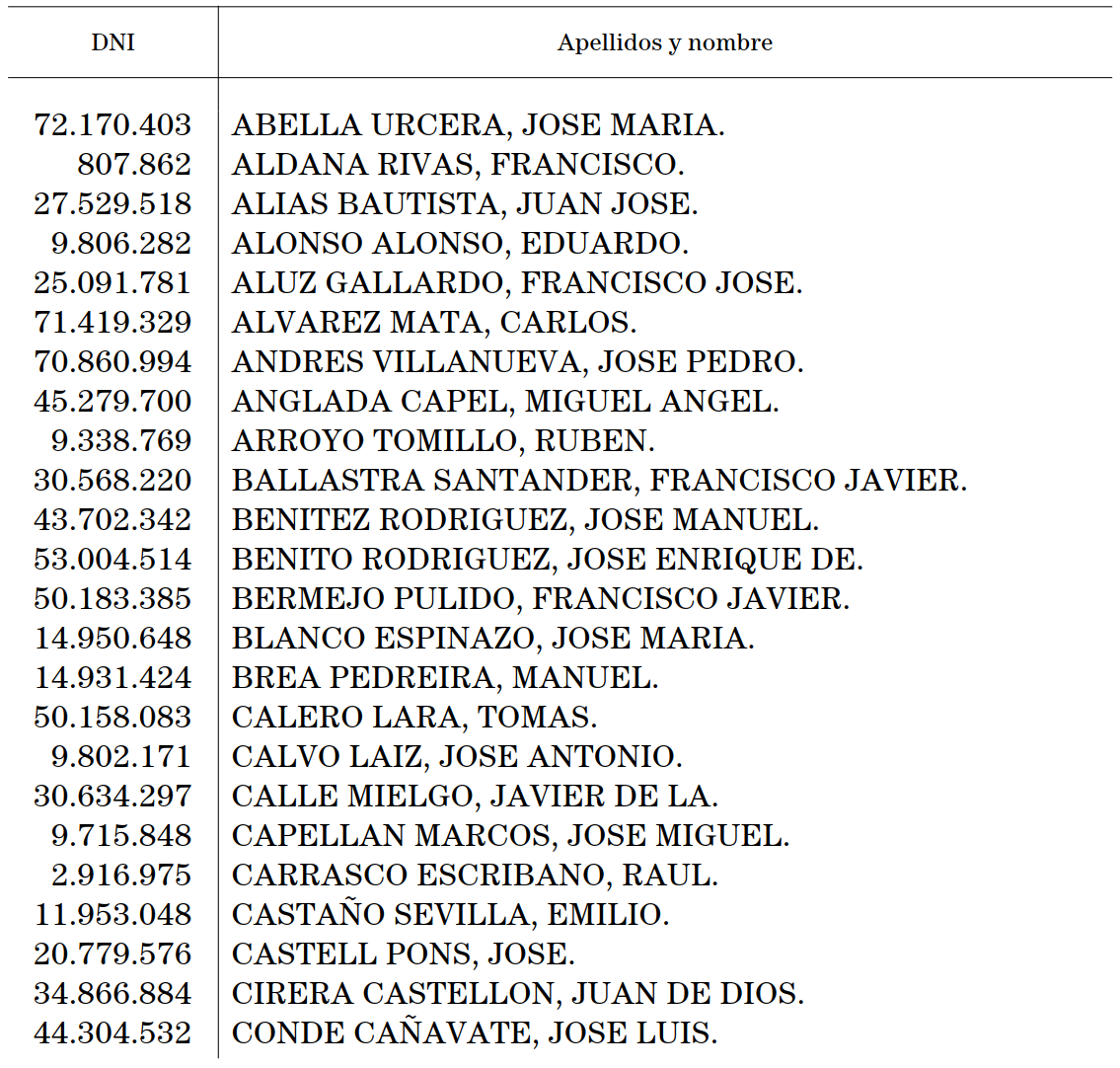 | DNI | Apellidos y nombre |
|---|---|
| 72.170.403 | ABELLA URCERA, JOSE MARIA. |
| 807.862 | ALDANA RIVAS, FRANCISCO. |
| 27.529.518 | ALIAS BAUTISTA, JUAN JOSE. |
| 9.806.282 | ALONSO ALONSO, EDUARDO. |
| 25.091.781 | ALUZ GALLARDO, FRANCISCO JOSE. |
| 71.419.329 | ALVAREZ MATA, CARLOS. |
| 70.860.994 | ANDRES VILLANUEVA, JOSE PEDRO. |
| 45.279.700 | ANGLADA CAPEL, MIGUEL ANGEL. |
| 9.338.769 | ARROYO TOMILLO, RUBEN. |
| 30.568.220 | BALLASTRA SANTANDER, FRANCISCO JAVIER. |
| 43.702.342 | BENITEZ RODRIGUEZ, JOSE MANUEL. |
| 53.004.514 | BENITO RODRIGUEZ, JOSE ENRIQUE DE. |
| 50.183.385 | BERMEJO PULIDO, FRANCISCO JAVIER. |
| 14.950.648 | BLANCO ESPINAZO, JOSE MARIA. |
| 14.931.424 | BREA PEDREIRA, MANUEL. |
| 50.158.083 | CALERO LARA, TOMAS. |
| 9.802.171 | CALVO LAIZ, JOSE ANTONIO. |
| 30.634.297 | CALLE MIELGO, JAVIER DE LA. |
| 9.715.848 | CAPELLAN MARCOS, JOSE MIGUEL. |
| 2.916.975 | CARRASCO ESCRIBANO, RAUL. |
| 11.953.048 | CASTAÑO SEVILLA, EMILIO. |
| 20.779.576 | CASTELL PONS, JOSE. |
| 34.866.884 | CIRERA CASTELLON, JUAN DE DIOS. |
| 44.304.532 | CONDE CAÑAVATE, JOSE LUIS. |